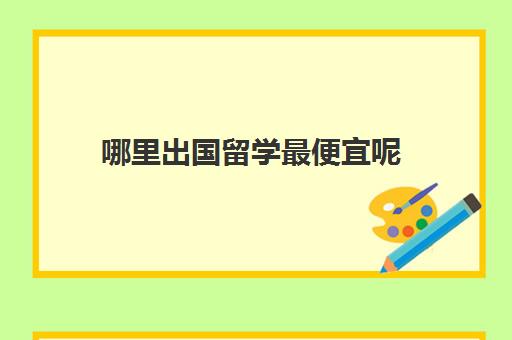 哪里出国留学最便宜呢